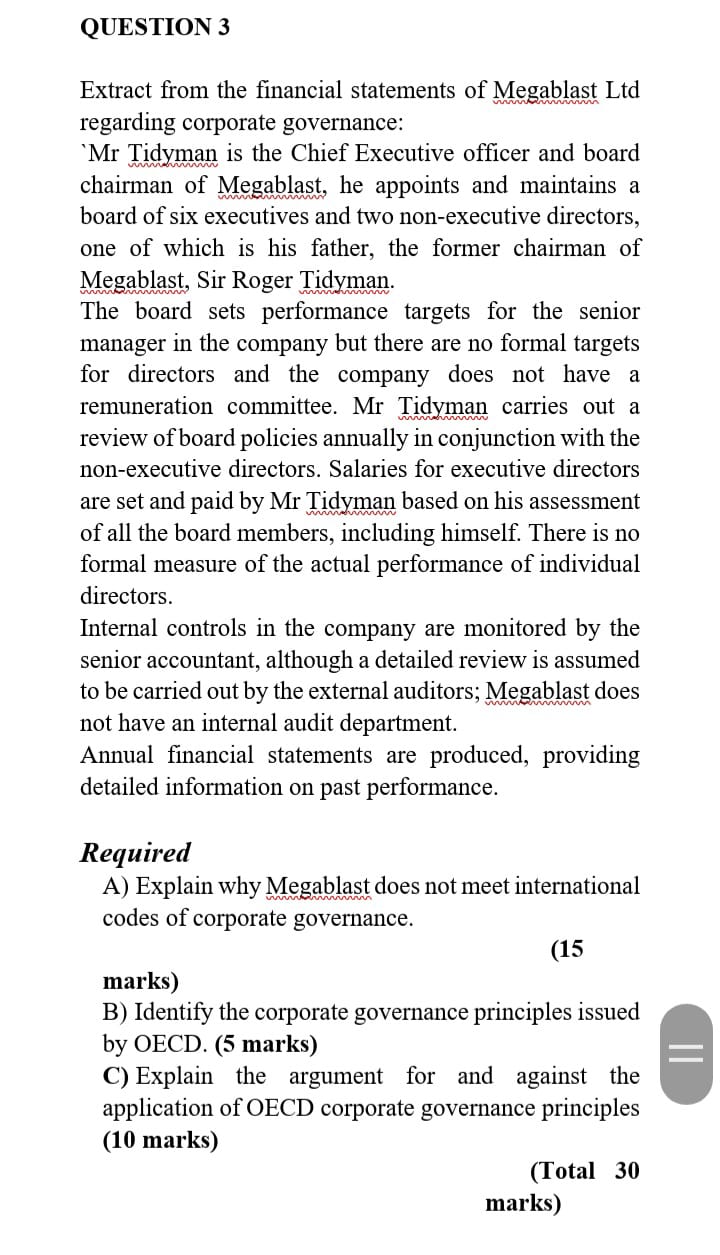 QUESTION 3

Extract from the financial statements of Megablast Ltd regarding corporate governance:
`Mr Tidyman is the Chief Executive officer and board chairman of Megablast, he appoints and maintains a board of six executives and two non-executive directors, one of which is his father, the former chairman of Megablast, Sir Roger Tidyman.
The board sets performance targets for the senior manager in the company but there are no formal targets for directors and the company does not have a remuneration committee. Mr Tidyman carries out a review of board policies annually in conjunction with the non-executive directors. Salaries for executive directors are set and paid by Mr Tidyman based on his assessment of all the board members, including himself. There is no formal measure of the actual performance of individual directors.
Internal controls in the company are monitored by the senior accountant, although a detailed review is assumed to be carried out by the external auditors; Megablast does not have an internal audit department.
Annual financial statements are produced, providing detailed information on past performance.

Required
A) Explain why Megablast does not meet international codes of corporate governance.
(15 marks)
B) Identify the corporate governance principles issued by OECD. (5 marks)
C) Explain the argument for and against the application of OECD corporate governance principles (10 marks)
(Total 30 marks)